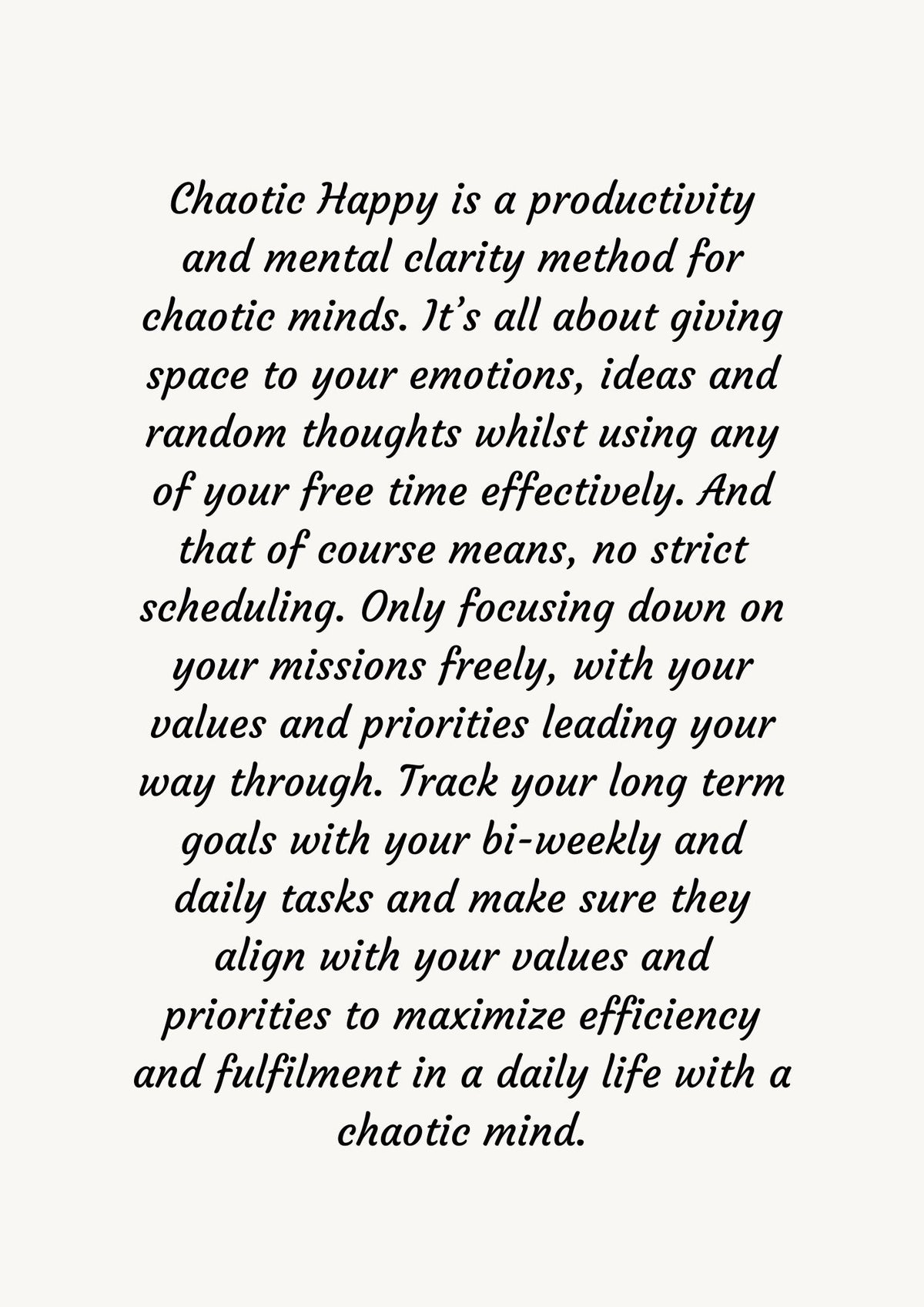 Chaotic Happy is a productivity and mental clarity method for chaotic minds. It's all about giving space to your emotions, ideas and random thoughts whilst using any of your free time effectively. And that of course means, no strict scheduling. Only focusing down on your missions freely, with your values and priorities leading your way through. Track your long term goals with your bi-weekly and daily tasks and make sure they align with your values and priorities to maximize efficiency and fulfilment in a daily life with a chaotic mind.